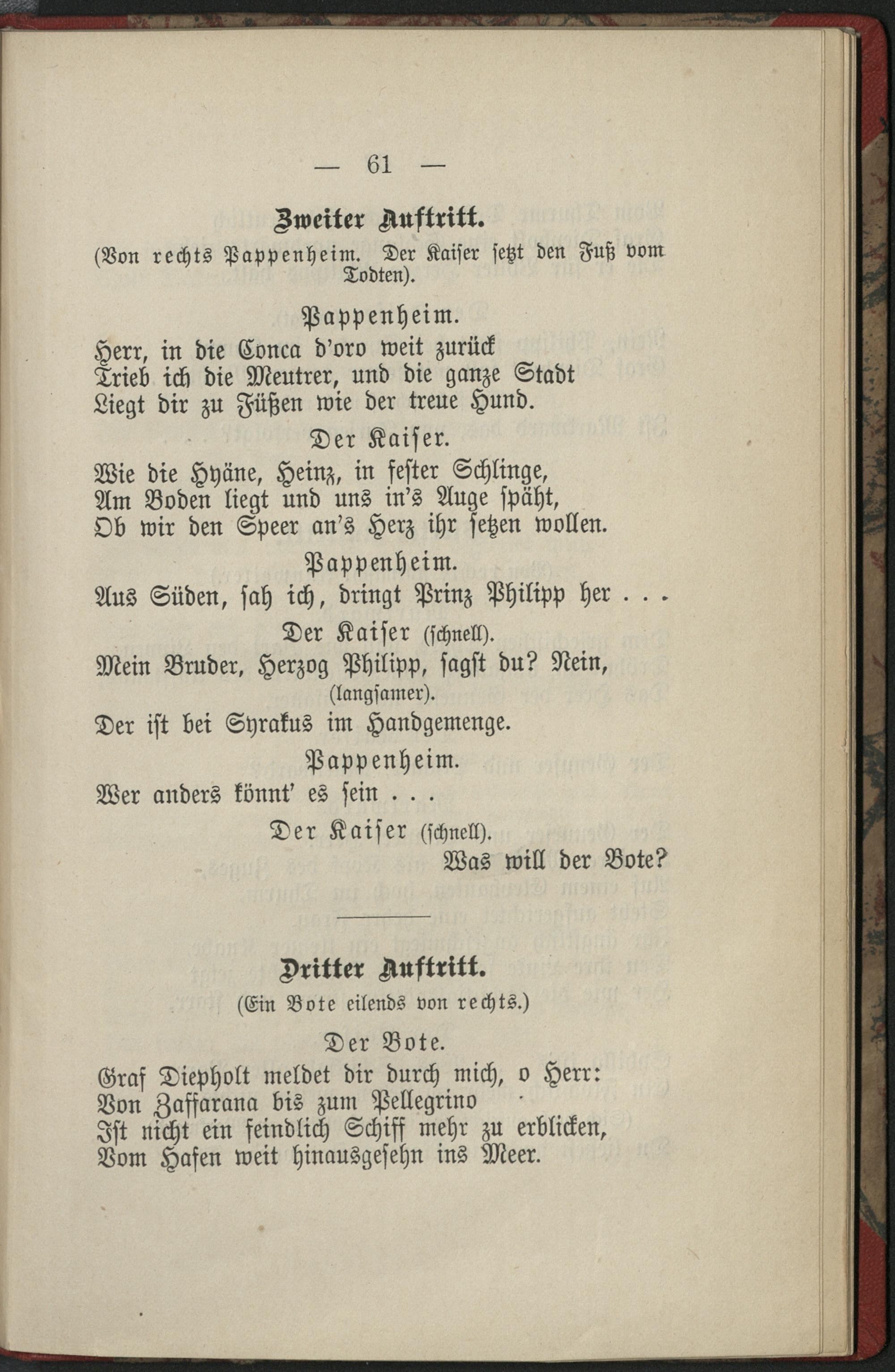 — 61 —

Zweiter Auftritt.

(Von rechts Pappenheim. Der Kaiser setzt den Fuß vom Todten).

Pappenheim.

Herr, in die Conca d'oro weit zurück
Trieb ich die Meutrer, und die ganze Stadt
Liegt dir zu Füßen wie der treue Hund.

Der Kaiser.

Wie die Hyäne, Heinz, in fester Schlinge,
Am Boden liegt und uns in's Auge späht,
Ob wir den Speer an's Herz ihr setzen wollen.

Pappenheim.

Aus Süden, sah ich, dringt Prinz Philipp her . . .

Der Kaiser (schnell).

Mein Bruder, Herzog Philipp, sagst du? Nein,
(langsamer).
Der ist bei Syrakus im Handgemenge.

Pappenheim.

Wer anders könnt' es sein . . .

Der Kaiser (schnell).

Was will der Bote?

Dritter Auftritt.

(Ein Bote eilends von rechts.)

Der Bote.

Graf Diepholt meldet dir durch mich, o Herr:
Von Zaffarana bis zum Pellegrino
Ist nicht ein feindlich Schiff mehr zu erblicken,
Vom Hafen weit hinausgesehn ins Meer.